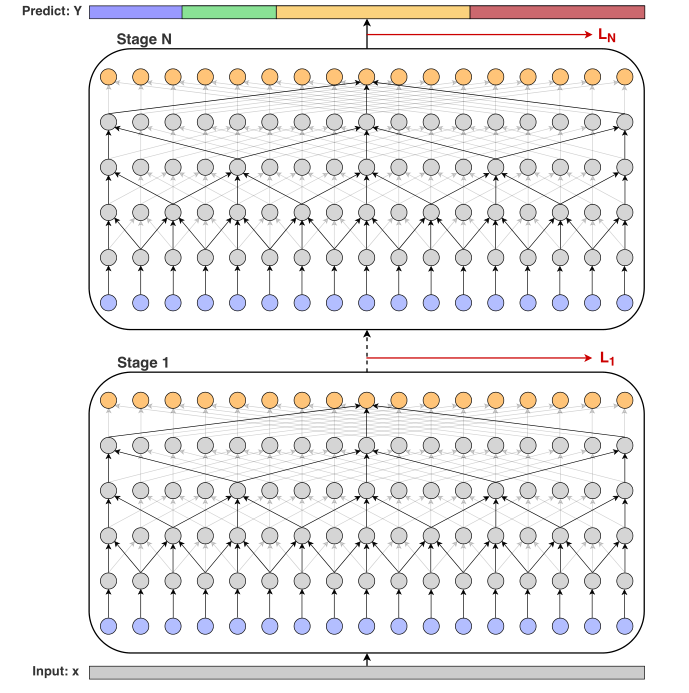 Predict: Y

Stage N

$L_N$

Stage 1

$L_1$

Input: x